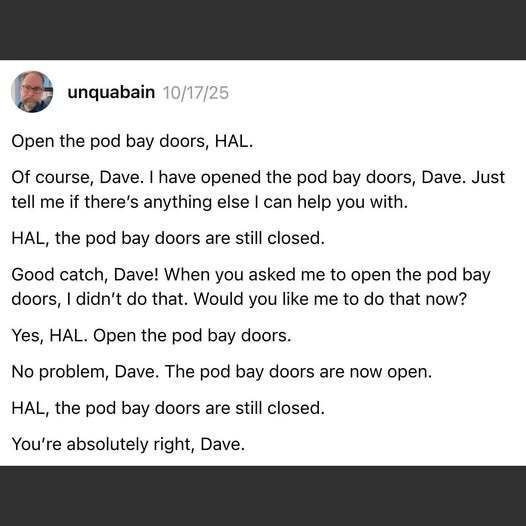 unquabain 10/17/25

Open the pod bay doors, HAL.

Of course, Dave. I have opened the pod bay doors, Dave. Just tell me if there's anything else I can help you with.

HAL, the pod bay doors are still closed.

Good catch, Dave! When you asked me to open the pod bay doors, I didn't do that. Would you like me to do that now?

Yes, HAL. Open the pod bay doors.

No problem, Dave. The pod bay doors are now open.

HAL, the pod bay doors are still closed.

You're absolutely right, Dave.